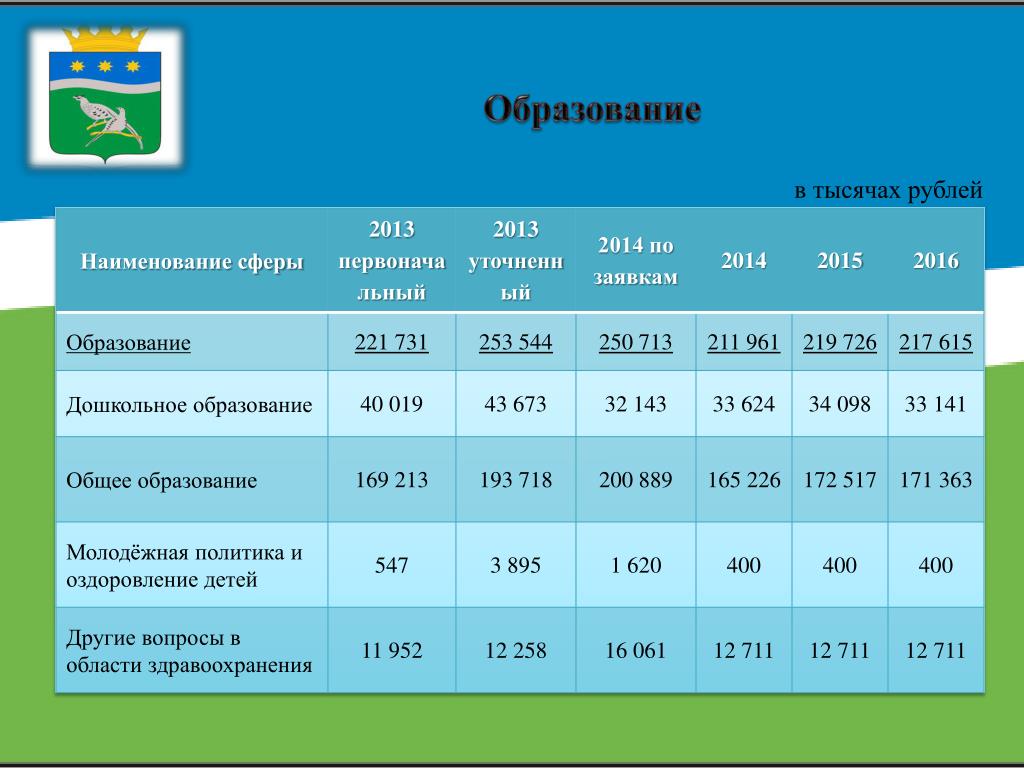 Образование

в тысячах рублей

| Наименование сферы | 2013 первоначальный | 2013 уточненный | 2014 по заявкам | 2014 | 2015 | 2016 |
|---|---|---|---|---|---|---|
| Образование | 221 731 | 253 544 | 250 713 | 211 961 | 219 726 | 217 615 |
| Дошкольное образование | 40 019 | 43 673 | 32 143 | 33 624 | 34 098 | 33 141 |
| Общее образование | 169 213 | 193 718 | 200 889 | 165 226 | 172 517 | 171 363 |
| Молодёжная политика и оздоровление детей | 547 | 3 895 | 1 620 | 400 | 400 | 400 |
| Другие вопросы в области здравоохранения | 11 952 | 12 258 | 16 061 | 12 711 | 12 711 | 12 711 |